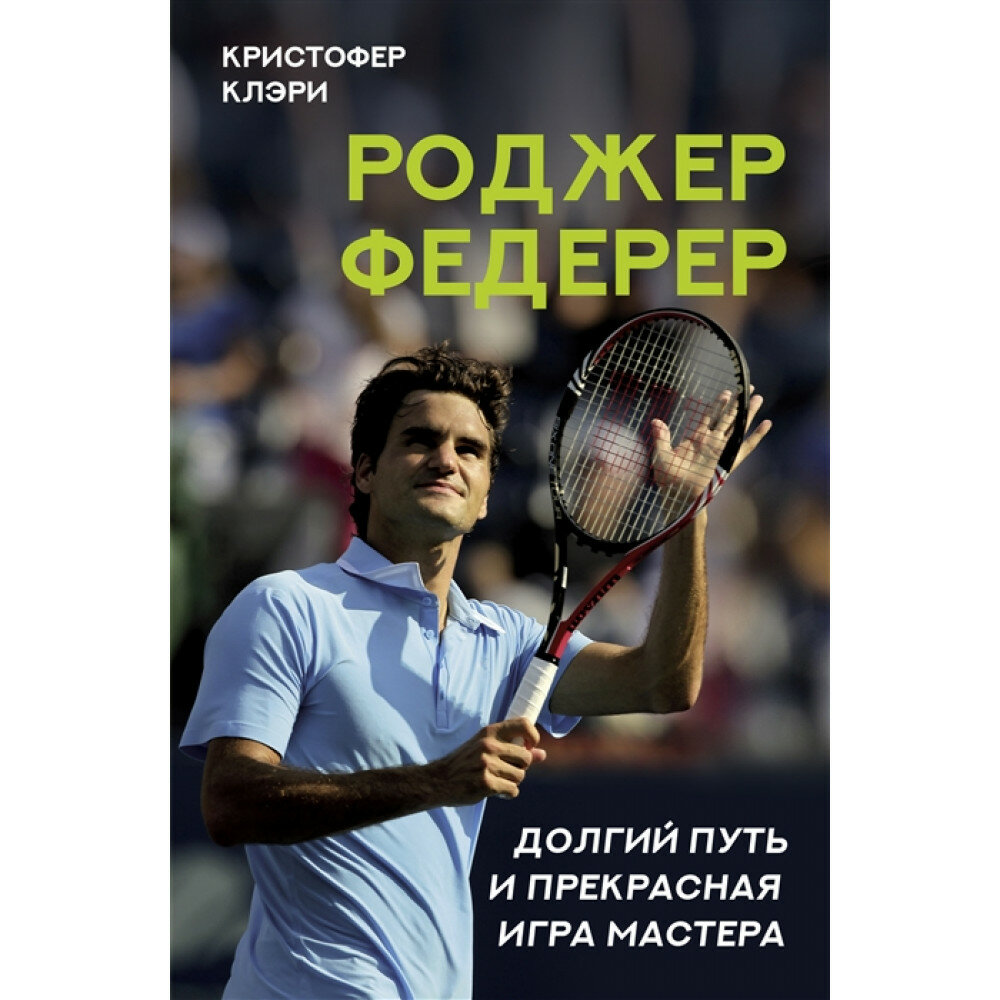 КРИСТОФЕР
КЛЭРИ

РОДЖЕР
ФЕДЕРЕР

ДОЛГИЙ ПУТЬ
И ПРЕКРАСНАЯ
ИГРА МАСТЕРА